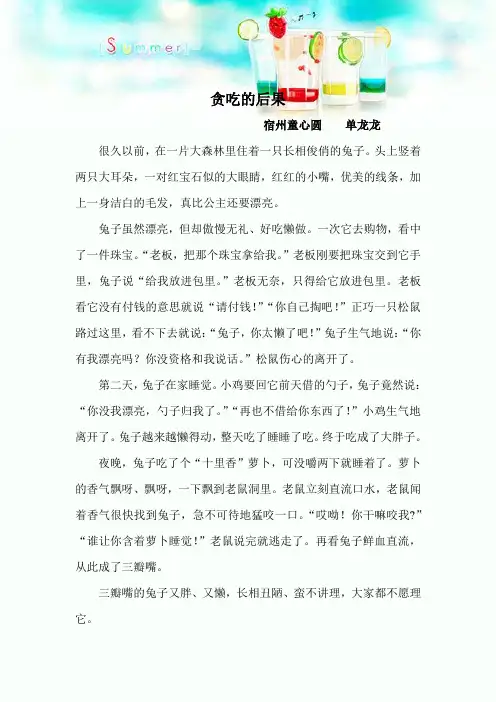 [Summer]

贪吃的后果

宿州童心园　单龙龙

很久以前，在一片大森林里住着一只长相俊俏的兔子。头上竖着两只大耳朵，一对红宝石似的大眼睛，红红的小嘴，优美的线条，加上一身洁白的毛发，真比公主还要漂亮。

兔子虽然漂亮，但却傲慢无礼、好吃懒做。一次它去购物，看中了一件珠宝。“老板，把那个珠宝拿给我。”老板刚要把珠宝交到它手里，兔子说“给我放进包里。”老板无奈，只得给它放进包里。老板看它没有付钱的意思就说“请付钱！”“你自己掏吧！”正巧一只松鼠路过这里，看不下去就说：“兔子，你太懒了吧！”兔子生气地说：“你有我漂亮吗？你没资格和我说话。”松鼠伤心的离开了。

第二天，兔子在家睡觉。小鸡要回它前天借的勺子，兔子竟然说：“你没我漂亮，勺子归我了。”“再也不借给你东西了！”小鸡生气地离开了。兔子越来越懒得动，整天吃了睡睡了吃。终于吃成了大胖子。

夜晚，兔子吃了个“十里香”萝卜，可没嚼两下就睡着了。萝卜的香气飘呀、飘呀，一下飘到老鼠洞里。老鼠立刻直流口水，老鼠闻着香气很快找到兔子，急不可待地猛咬一口。“哎呦！你干嘛咬我？”“谁让你含着萝卜睡觉！”老鼠说完就逃走了。再看兔子鲜血直流，从此成了三瓣嘴。

三瓣嘴的兔子又胖、又懒，长相丑陋、蛮不讲理，大家都不愿理它。